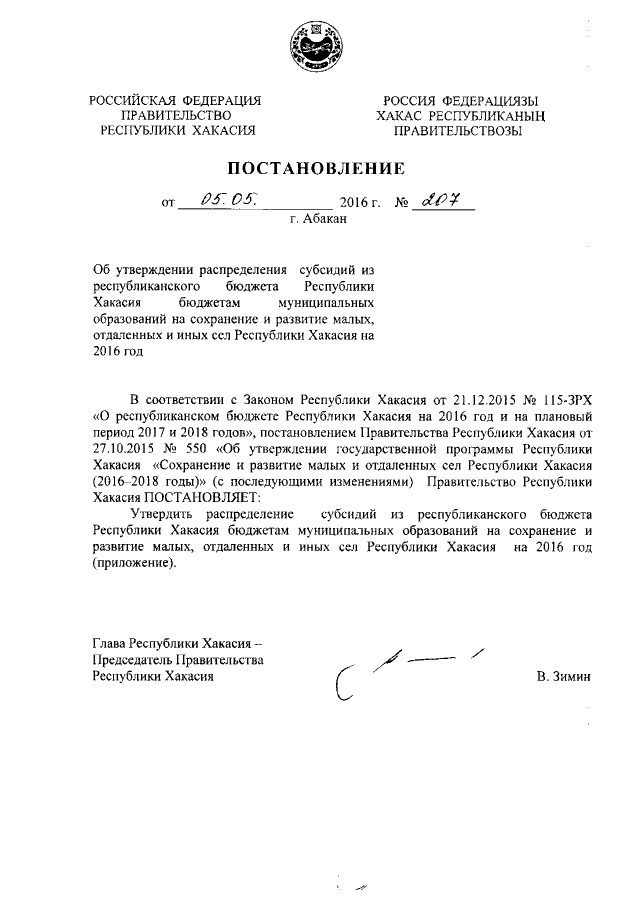 РОССИЙСКАЯ ФЕДЕРАЦИЯ
ПРАВИТЕЛЬСТВО
РЕСПУБЛИКИ ХАКАСИЯ

РОССИЯ ФЕДЕРАЦИЯЗЫ
ХАКАС РЕСПУБЛИКАНЫҢ
ПРАВИТЕЛЬСТВОЗЫ

ПОСТАНОВЛЕНИЕ

от 05.05. 2016 г. № 207
г. Абакан

Об утверждении распределения субсидий из республиканского бюджета Республики Хакасия бюджетам муниципальных образований на сохранение и развитие малых, отдаленных и иных сел Республики Хакасия на 2016 год

В соответствии с Законом Республики Хакасия от 21.12.2015 № 115-ЗРХ «О республиканском бюджете Республики Хакасия на 2016 год и на плановый период 2017 и 2018 годов», постановлением Правительства Республики Хакасия от 27.10.2015 № 550 «Об утверждении государственной программы Республики Хакасия «Сохранение и развитие малых и отдаленных сел Республики Хакасия (2016–2018 годы)» (с последующими изменениями) Правительство Республики Хакасия ПОСТАНОВЛЯЕТ:

Утвердить распределение субсидий из республиканского бюджета Республики Хакасия бюджетам муниципальных образований на сохранение и развитие малых, отдаленных и иных сел Республики Хакасия на 2016 год (приложение).

Глава Республики Хакасия –
Председатель Правительства
Республики Хакасия

В. Зимин